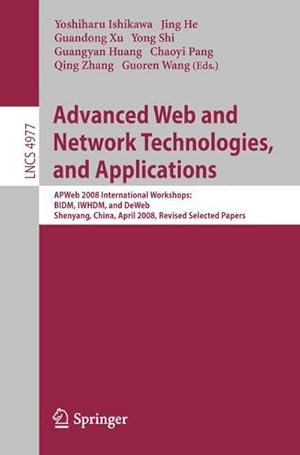 Yoshiharu Ishikawa Jing He
Guandong Xu Yong Shi
Guangyan Huang Chaoyi Pang
Qing Zhang Guoren Wang (Eds.)

LNCS 4977

Advanced Web and Network Technologies, and Applications

APWeb 2008 International Workshops:
BIDM, IWHDM, and DeWeb
Shenyang, China, April 2008, Revised Selected Papers

Springer